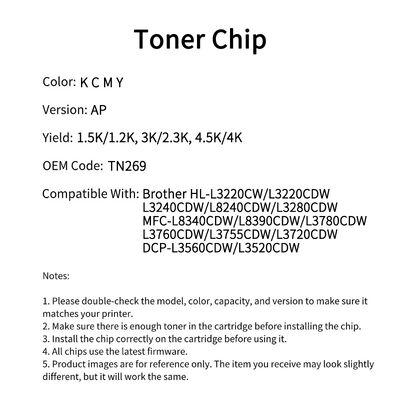 Toner Chip

Color: K C M Y

Version: AP

Yield: 1.5K/1.2K, 3K/2.3K, 4.5K/4K

OEM Code: TN269

Compatible With: Brother HL-L3220CW/L3220CDW
L3240CDW/L8240CDW/L3280CDW
MFC-L8340CDW/L8390CDW/L3780CDW
L3760CDW/L3755CDW/L3720CDW
DCP-L3560CDW/L3520CDW

Notes:

1. Please double-check the model, color, capacity, and version to make sure it matches your printer.
2. Make sure there is enough toner in the cartridge before installing the chip.
3. Install the chip correctly on the cartridge before using it.
4. All chips use the latest firmware.
5. Product images are for reference only. The item you receive may look slightly different, but it will work the same.